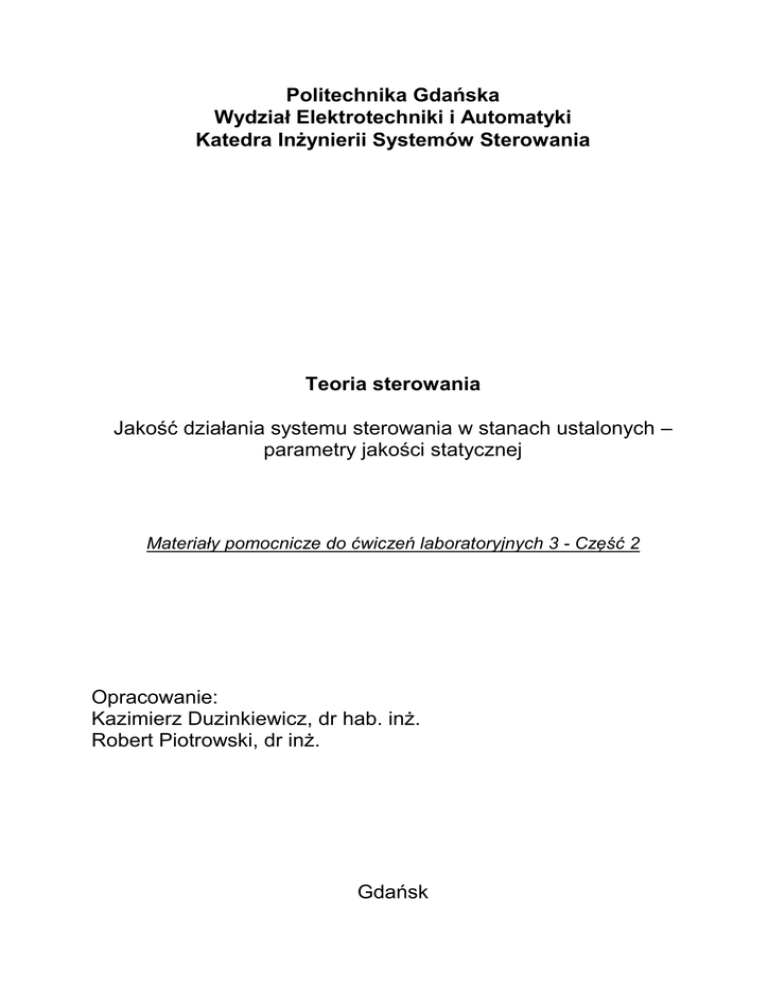 Politechnika Gdańska
Wydział Elektrotechniki i Automatyki
Katedra Inżynierii Systemów Sterowania

Teoria sterowania

Jakość działania systemu sterowania w stanach ustalonych – parametry jakości statycznej

Materiały pomocnicze do ćwiczeń laboratoryjnych 3 - Część 2

Opracowanie:
Kazimierz Duzinkiewicz, dr hab. inż.
Robert Piotrowski, dr inż.

Gdańsk